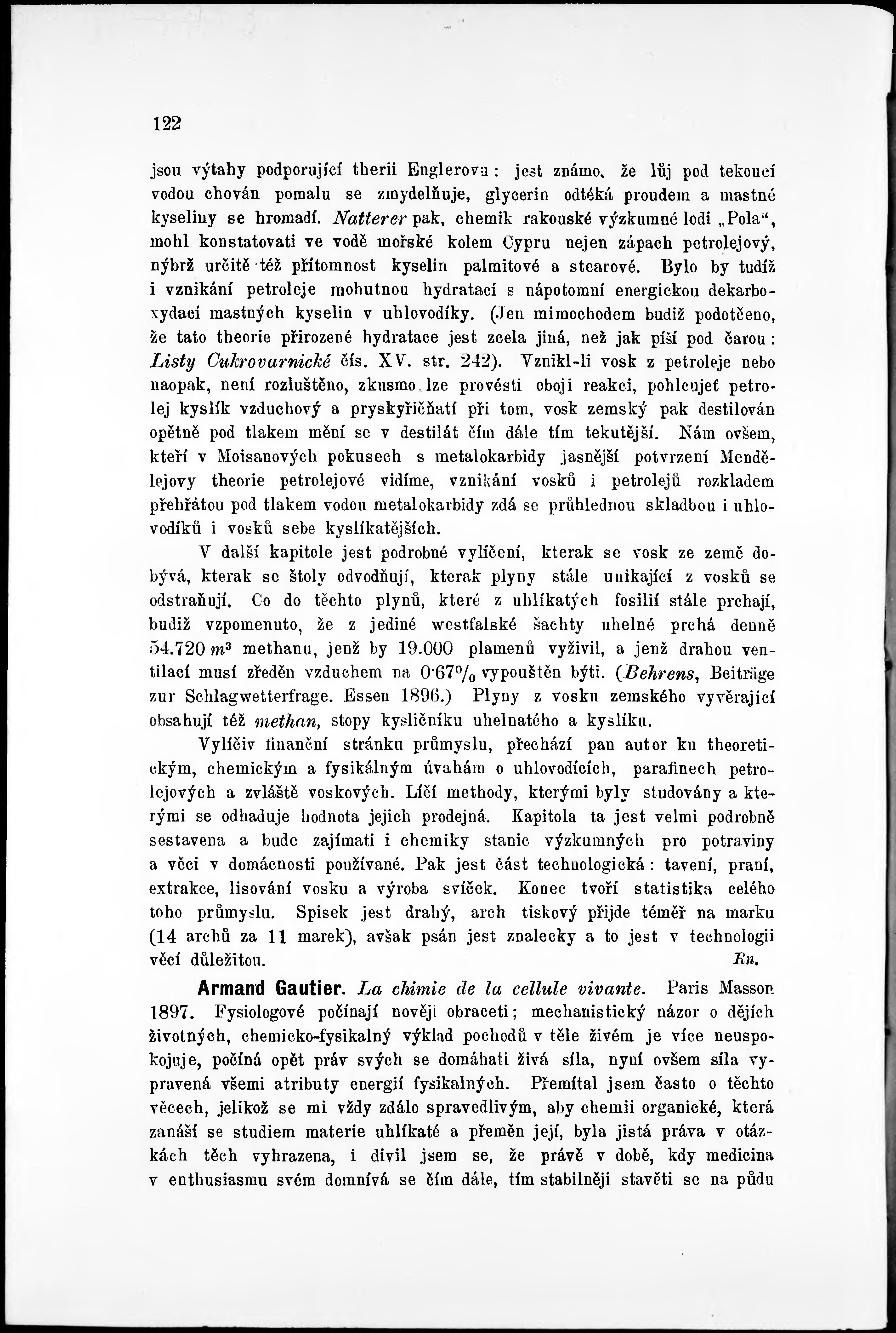 122

jsou výtahy podporující therii Englerova: jest známo, že lůj pod tekoucí vodou chován pomalu se zmydelňuje, glycerin odtéká proudem a mastné kyseliny se hromadí. Natterer pak, chemik rakouské výzkumné lodi „Pola“, mohl konstatovati ve vodě mořské kolem Cypru nejen zápach petrolejový, nýbrž určitě též přítomnost kyselin palmitové a stearové. Bylo by tudíž i vznikání petroleje mohutnou hydratací s nápotomní energickou dekarboxydací mastných kyselin v uhlovodíky. (Jen mimochodem budiž podotčeno, že tato theorie přirozené hydratace jest zcela jiná, než jak píší pod čarou: Listy Cukrovarnické čís. XV. str. 242). Vznikl-li vosk z petroleje nebo naopak, není rozluštěno, zkusmo lze provésti oboji reakci, pohlcujeť petrolej kyslík vzduchový a pryskyřičňatí při tom, vosk zemský pak destilován opětně pod tlakem mění se v destilát čím dále tím tekutější. Nám ovšem, kteří v Moisanových pokusech s metalokarbidy jasnější potvrzení Mendělejovy theorie petrolejové vidíme, vznikání vosků i petrolejů rozkladem přehřátou pod tlakem vodou metalokarbidy zdá se průhlednou skladbou i uhlovodíků i vosků sebe kyslíkatějších.

V další kapitole jest podrobné vylíčení, kterak se vosk ze země dobývá, kterak se štoly odvodňují, kterak plyny stále unikající z vosků se odstraňují. Co do těchto plynů, které z uhlíkatých fosilií stále prchají, budiž vzpomenuto, že z jediné westfalské šachty uhelné prchá denně 54.720 $m^3$ methanu, jenž by 19.000 plamenů vyživil, a jenž drahou ventilací musí zředěn vzduchem na 0·67% vypouštěn býti. (Behrens, Beiträge zur Schlagwetterfrage. Essen 1896.) Plyny z vosku zemského vyvěrající obsahují též methan, stopy kysličníku uhelnatého a kyslíku.

Vylíčiv finanční stránku průmyslu, přechází pan autor ku theoretickým, chemickým a fysikálným úvahám o uhlovodících, parafinech petrolejových a zvláště voskových. Líčí methody, kterými byly studovány a kterými se odhaduje hodnota jejich prodejná. Kapitola ta jest velmi podrobně sestavena a bude zajímati i chemiky stanic výzkumných pro potraviny a věci v domácnosti používané. Pak jest část technologická: tavení, praní, extrakce, lisování vosku a výroba svíček. Konec tvoří statistika celého toho průmyslu. Spisek jest drahý, arch tiskový přijde téměř na marku (14 archů za 11 marek), avšak psán jest znalecky a to jest v technologii věcí důležitou. Rn.

Armand Gautier. La chimie de la cellule vivante. Paris Masson 1897. Fysiologové počínají nověji obraceti; mechanistický názor o dějích životných, chemicko-fysikalný výklad pochodů v těle živém je více neuspokojuje, počíná opět práv svých se domáhati živá síla, nyní ovšem síla vypravená všemi atributy energií fysikalných. Přemítal jsem často o těchto věcech, jelikož se mi vždy zdálo spravedlivým, aby chemii organické, která zanáší se studiem materie uhlíkaté a přeměn její, byla jistá práva v otázkách těch vyhrazena, i divil jsem se, že právě v době, kdy medicina v enthusiasmu svém domnívá se čím dále, tím stabilněji stavěti se na půdu